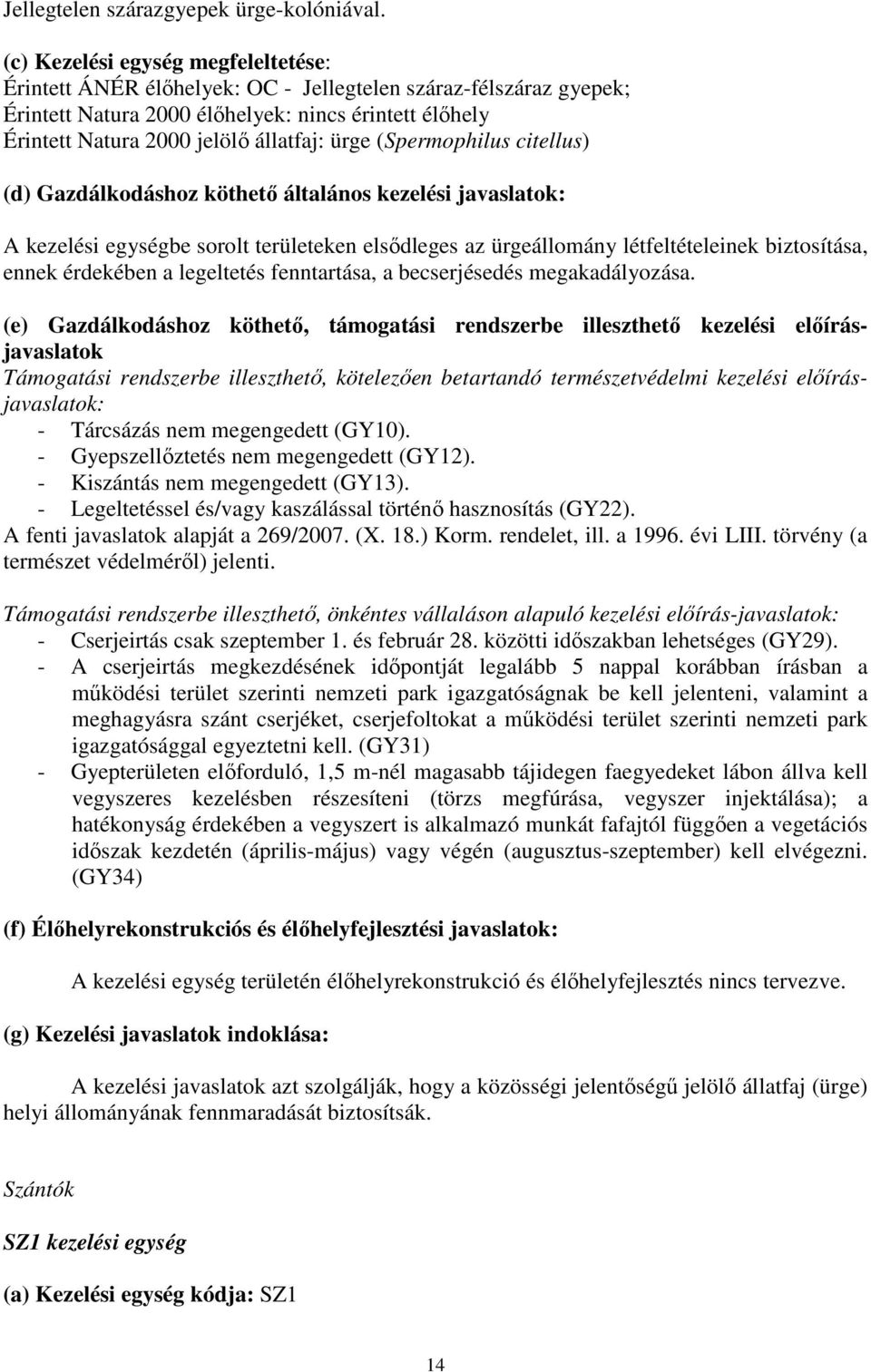 Jellegtelen szárazgyepek ürge-kolóniával.

(c) Kezelési egység megfeleltetése:
Érintett ÁNÉR élőhelyek: OC - Jellegtelen száraz-félszáraz gyepek;
Érintett Natura 2000 élőhelyek: nincs érintett élőhely
Érintett Natura 2000 jelölő állatfaj: ürge (Spermophilus citellus)

(d) Gazdálkodáshoz köthető általános kezelési javaslatok:

A kezelési egységbe sorolt területeken elsődleges az ürgeállomány létfeltételeinek biztosítása, ennek érdekében a legeltetés fenntartása, a becserjésedés megakadályozása.

(e) Gazdálkodáshoz köthető, támogatási rendszerbe illeszthető kezelési előírás-javaslatok
Támogatási rendszerbe illeszthető, kötelezően betartandó természetvédelmi kezelési előírás-javaslatok:
- Tárcsázás nem megengedett (GY10).
- Gyepszellőztetés nem megengedett (GY12).
- Kiszántás nem megengedett (GY13).
- Legeltetéssel és/vagy kaszálással történő hasznosítás (GY22).
A fenti javaslatok alapját a 269/2007. (X. 18.) Korm. rendelet, ill. a 1996. évi LIII. törvény (a természet védelméről) jelenti.

Támogatási rendszerbe illeszthető, önkéntes vállaláson alapuló kezelési előírás-javaslatok:
- Cserjeirtás csak szeptember 1. és február 28. közötti időszakban lehetséges (GY29).
- A cserjeirtás megkezdésének időpontját legalább 5 nappal korábban írásban a működési terület szerinti nemzeti park igazgatóságnak be kell jelenteni, valamint a meghagyásra szánt cserjéket, cserjefoltokat a működési terület szerinti nemzeti park igazgatósággal egyeztetni kell. (GY31)
- Gyepterületen előforduló, 1,5 m-nél magasabb tájidegen faegyedeket lábon állva kell vegyszeres kezelésben részesíteni (törzs megfúrása, vegyszer injektálása); a hatékonyság érdekében a vegyszert is alkalmazó munkát fafajtól függően a vegetációs időszak kezdetén (április-május) vagy végén (augusztus-szeptember) kell elvégezni. (GY34)

(f) Élőhelyrekonstrukciós és élőhelyfejlesztési javaslatok:

A kezelési egység területén élőhelyrekonstrukció és élőhelyfejlesztés nincs tervezve.

(g) Kezelési javaslatok indoklása:

A kezelési javaslatok azt szolgálják, hogy a közösségi jelentőségű jelölő állatfaj (ürge) helyi állományának fennmaradását biztosítsák.

Szántók

SZ1 kezelési egység

(a) Kezelési egység kódja: SZ1

14